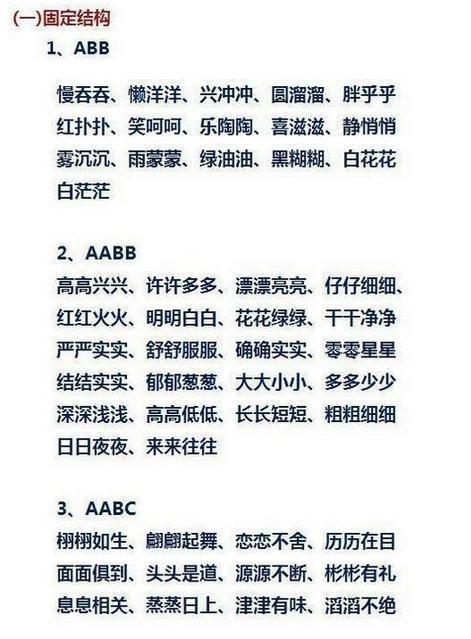 (一)固定结构

1、ABB

慢吞吞、懒洋洋、兴冲冲、圆溜溜、胖乎乎
红扑扑、笑呵呵、乐陶陶、喜滋滋、静悄悄
雾沉沉、雨蒙蒙、绿油油、黑糊糊、白花花
白茫茫

2、AABB

高高兴兴、许许多多、漂漂亮亮、仔仔细细、
红红火火、明明白白、花花绿绿、干干净净
严严实实、舒舒服服、确确实实、零零星星
结结实实、郁郁葱葱、大大小小、多多少少
深深浅浅、高高低低、长长短短、粗粗细细
日日夜夜、来来往往

3、AABC

栩栩如生、翩翩起舞、恋恋不舍、历历在目
面面俱到、头头是道、源源不断、彬彬有礼
息息相关、蒸蒸日上、津津有味、滔滔不绝